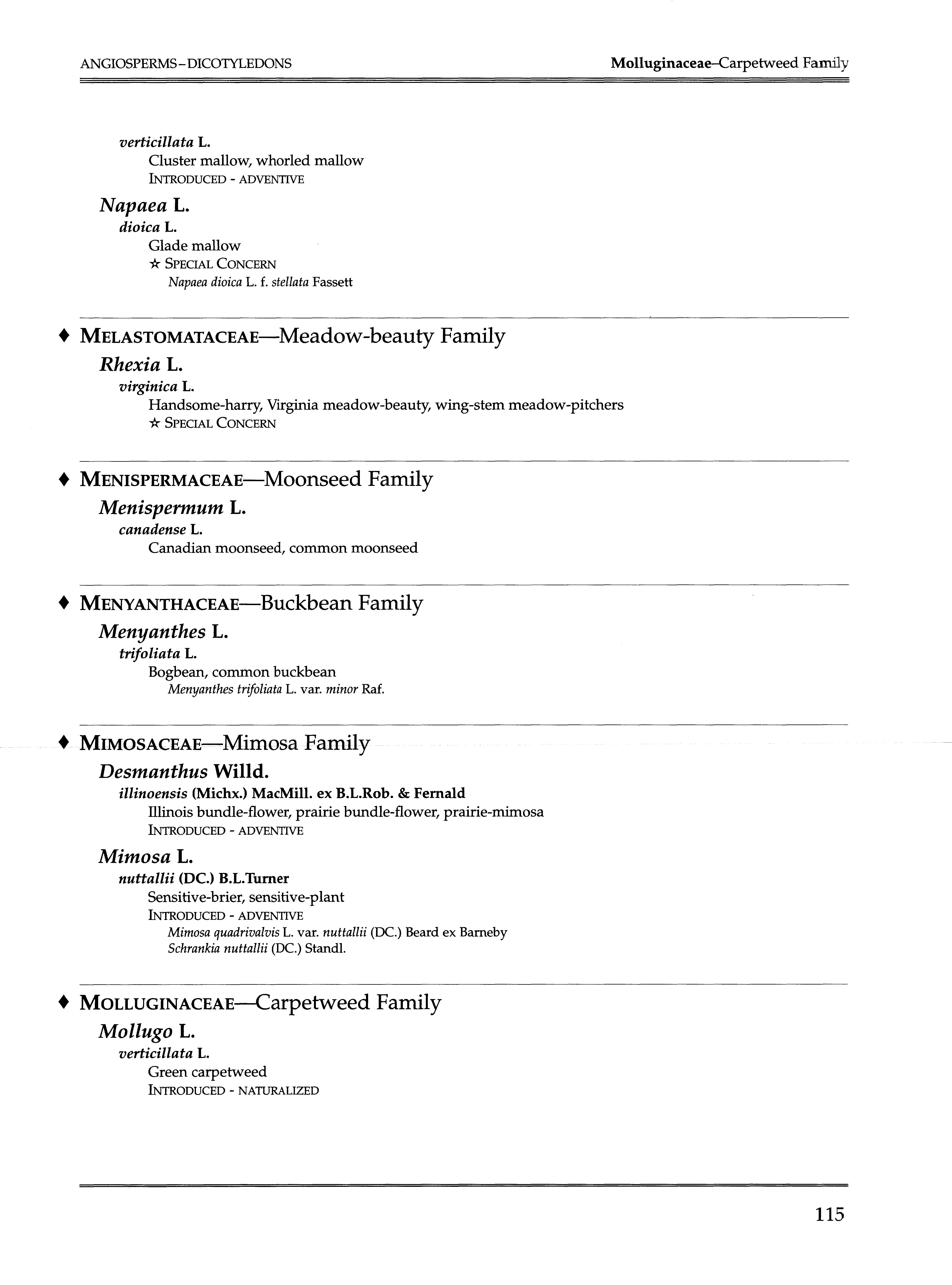 ANGIOSPERMS - DICOTYLEDONS

Molluginaceae–Carpetweed Family

verticillata L.
Cluster mallow, whorled mallow
INTRODUCED - ADVENTIVE

Napaea L.
dioica L.
Glade mallow
☆ SPECIAL CONCERN
Napaea dioica L. f. stellata Fassett

♦ MELASTOMATACEAE—Meadow-beauty Family
Rhexia L.
virginica L.
Handsome-harry, Virginia meadow-beauty, wing-stem meadow-pitchers
☆ SPECIAL CONCERN

♦ MENISPERMACEAE—Moonseed Family
Menispermum L.
canadense L.
Canadian moonseed, common moonseed

♦ MENYANTHACEAE—Buckbean Family
Menyanthes L.
trifoliata L.
Bogbean, common buckbean
Menyanthes trifoliata L. var. minor Raf.

♦ MIMOSACEAE—Mimosa Family
Desmanthus Willd.
illinoensis (Michx.) MacMill. ex B.L.Rob. & Fernald
Illinois bundle-flower, prairie bundle-flower, prairie-mimosa
INTRODUCED - ADVENTIVE

Mimosa L.
nuttallii (DC.) B.L.Turner
Sensitive-brier, sensitive-plant
INTRODUCED - ADVENTIVE
Mimosa quadrivalvis L. var. nuttallii (DC.) Beard ex Barneby
Schrankia nuttallii (DC.) Standl.

♦ MOLLUGINACEAE—Carpetweed Family
Mollugo L.
verticillata L.
Green carpetweed
INTRODUCED - NATURALIZED

115